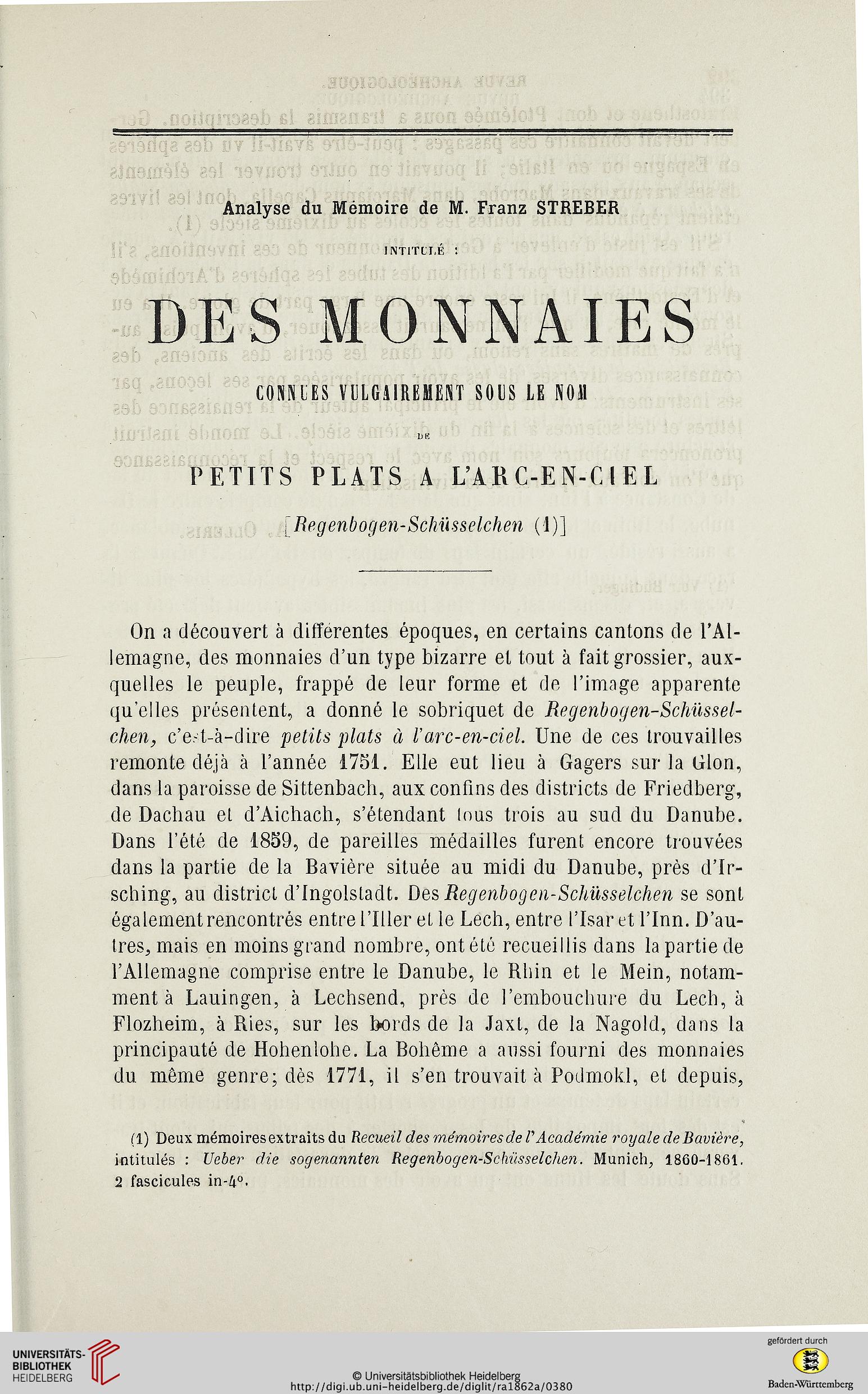 Analyse du Mémoire de M. Franz STREBER

INTITULÉ :

DES MONNAIES

CONNUES VULGAIREMENT SOUS LE NOM

DE

PETITS PLATS A L'ARC-EN-CIEL

[Regenbogen-Schüsselchen (1)]

On a découvert à différentes époques, en certains cantons de l'Allemagne, des monnaies d'un type bizarre et tout à fait grossier, auxquelles le peuple, frappé de leur forme et de l'image apparente qu'elles présentent, a donné le sobriquet de Regenbogen-Schüsselchen, c'est-à-dire petits plats à l'arc-en-ciel. Une de ces trouvailles remonte déjà à l'année 1751. Elle eut lieu à Gagers sur la Glon, dans la paroisse de Sittenbach, aux confins des districts de Friedberg, de Dachau et d'Aichach, s'étendant tous trois au sud du Danube. Dans l'été de 1859, de pareilles médailles furent encore trouvées dans la partie de la Bavière située au midi du Danube, près d'Irsching, au district d'Ingolstadt. Des Regenbogen-Schüsselchen se sont également rencontrés entre l'Iller et le Lech, entre l'Isar et l'Inn. D'autres, mais en moins grand nombre, ont été recueillis dans la partie de l'Allemagne comprise entre le Danube, le Rhin et le Mein, notamment à Lauingen, à Lechsend, près de l'embouchure du Lech, à Flozheim, à Ries, sur les bords de la Jaxt, de la Nagold, dans la principauté de Hohenlohe. La Bohême a aussi fourni des monnaies du même genre; dès 1771, il s'en trouvait à Podmokl, et depuis,

(1) Deux mémoires extraits du Recueil des mémoires de l'Académie royale de Bavière, intitulés : Ueber die sogenannten Regenbogen-Schüsselchen. Munich, 1860-1861. 2 fascicules in-4°.

UNIVERSITÄTS-BIBLIOTHEK HEIDELBERG

© Universitätsbibliothek Heidelberg
http://digi.ub.uni-heidelberg.de/diglit/ra1862a/0380

gefördert durch
Baden-Württemberg